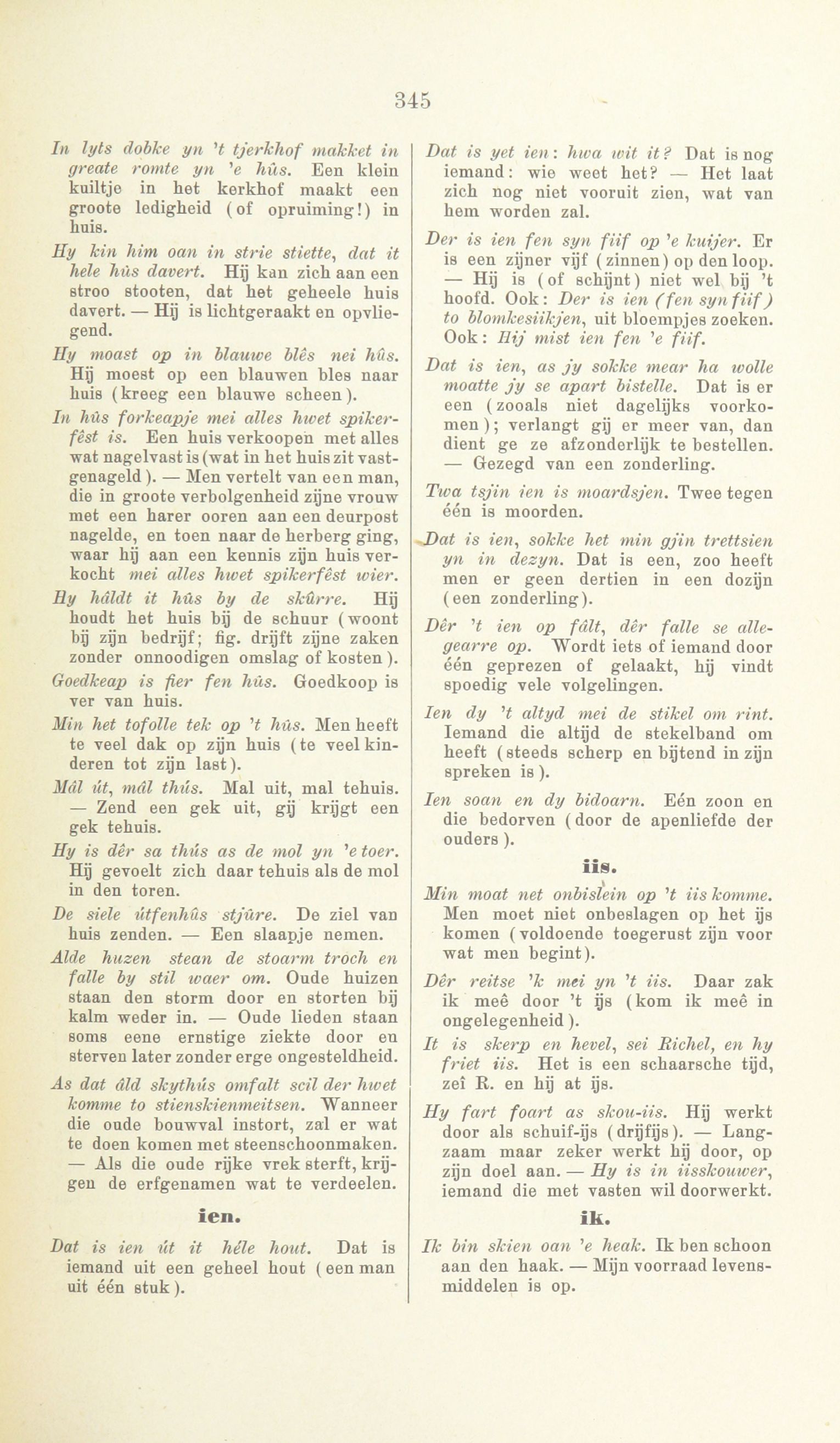 345

In lyts dobke yn 't tjerkhof makket in greate romte yn 'e hûs. Een klein kuiltje in het kerkhof maakt een groote ledigheid (of opruiming!) in huis.

Hy kin him oan in strie stiette, dat it hele hûs davert. Hij kan zich aan een stroo stooten, dat het geheele huis davert. — Hij is lichtgeraakt en opvliegend.

Hy moast op in blauwe blês nei hûs. Hij moest op een blauwen bles naar huis (kreeg een blauwe scheen).

In hûs forkeapje mei alles hwet spikerfêst is. Een huis verkoopen met alles wat nagelvast is (wat in het huis zit vastgenageld). — Men vertelt van een man, die in groote verbolgenheid zijne vrouw met een harer ooren aan een deurpost nagelde, en toen naar de herberg ging, waar hij aan een kennis zijn huis verkocht mei alles hwet spikerfêst wier.

Hy hâldt it hûs by de skûrre. Hij houdt het huis bij de schuur (woont bij zijn bedrijf; fig. drijft zijne zaken zonder onnoodigen omslag of kosten).

Goedkeap is fier fen hûs. Goedkoop is ver van huis.

Min het tofolle tek op 't hûs. Men heeft te veel dak op zijn huis (te veel kinderen tot zijn last).

Mâl út, mâl thús. Mal uit, mal tehuis. — Zend een gek uit, gij krijgt een gek tehuis.

Hy is dêr sa thús as de mol yn 'e toer. Hij gevoelt zich daar tehuis als de mol in den toren.

De siele útfenhûs stjûre. De ziel van huis zenden. — Een slaapje nemen.

Alde huzen stean de stoarm troch en falle by stil waer om. Oude huizen staan den storm door en storten bij kalm weder in. — Oude lieden staan soms eene ernstige ziekte door en sterven later zonder erge ongesteldheid.

As dat âld skythûs omfalt scil der hwet komme to stienskienmeitsen. Wanneer die oude bouwval instort, zal er wat te doen komen met steenschoonmaken. — Als die oude rijke vrek sterft, krijgen de erfgenamen wat te verdeelen.

ien.

Dat is ien út it hêle hout. Dat is iemand uit een geheel hout (een man uit één stuk).

Dat is yet ien: hwa wit it? Dat is nog iemand: wie weet het? — Het laat zich nog niet vooruit zien, wat van hem worden zal.

Der is ien fen syn fiif op 'e kuijer. Er is een zijner vijf (zinnen) op den loop. — Hij is (of schijnt) niet wel bij 't hoofd. Ook: Der is ien (fen syn fiif) to blomkesiikjen, uit bloempjes zoeken. Ook: Hij mist ien fen 'e fiif.

Dat is ien, as jy sokke mear ha wolle moatte jy se apart bistelle. Dat is er een (zooals niet dagelijks voorkomen); verlangt gij er meer van, dan dient ge ze afzonderlijk te bestellen. — Gezegd van een zonderling.

Twa tsjin ien is moardsjen. Twee tegen één is moorden.

Dat is ien, sokke het min gjin trettsien yn in dezyn. Dat is een, zoo heeft men er geen dertien in een dozijn (een zonderling).

Dêr 't ien op fâlt, dêr falle se allegearre op. Wordt iets of iemand door één geprezen of gelaakt, hij vindt spoedig vele volgelingen.

Ien dy 't altyd mei de stikel om rint. Iemand die altijd de stekelband om heeft (steeds scherp en bijtend in zijn spreken is).

Ien soan en dy bidoarn. Eén zoon en die bedorven (door de apenliefde der ouders).

iis.

Min moat net onbislein op 't iis komme. Men moet niet onbeslagen op het ijs komen (voldoende toegerust zijn voor wat men begint).

Dêr reitse 'k mei yn 't iis. Daar zak ik meê door 't ijs (kom ik meê in ongelegenheid).

It is skerp en hevel, sei Richel, en hy friet iis. Het is een schaarsche tijd, zeî R. en hij at ijs.

Hy fart foart as skou-iis. Hij werkt door als schuif-ijs (drijfijs). — Langzaam maar zeker werkt hij door, op zijn doel aan. — Hy is in iisskouwer, iemand die met vasten wil doorwerkt.

ik.

Ik bin skien oan 'e heak. Ik ben schoon aan den haak. — Mijn voorraad levensmiddelen is op.